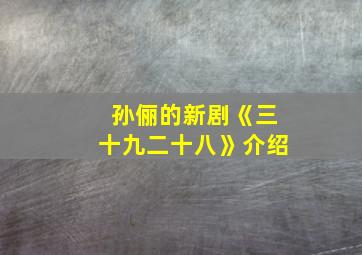 孙俪的新剧《三十九二十八》介绍